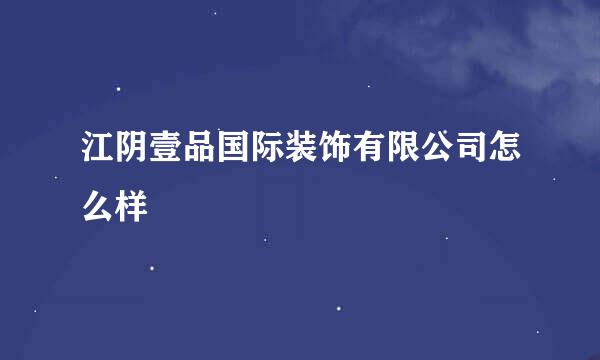 江阴壹品国际装饰有限公司怎么样